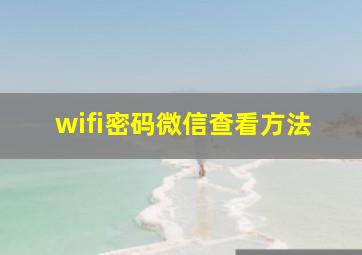 wifi密码微信查看方法